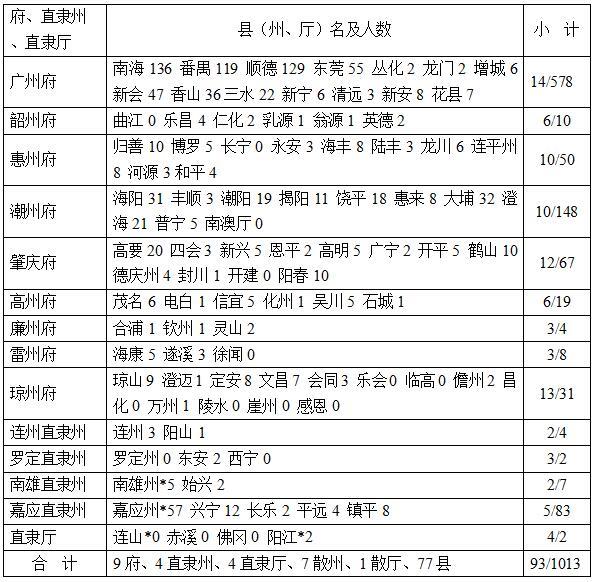 | 府、直隶州、直隶厅 | 县（州、厅）名及人数 | 小 计 |
|---|---|---|
| 广州府 | 南海 136 番禺 119 顺德 129 东莞 55 丛化 2 龙门 2 增城 6 新会 47 香山 36 三水 22 新宁 6 清远 3 新安 8 花县 7 | 14/578 |
| 韶州府 | 曲江 0 乐昌 4 仁化 2 乳源 1 翁源 1 英德 2 | 6/10 |
| 惠州府 | 归善 10 博罗 5 长宁 0 永安 3 海丰 8 陆丰 3 龙川 6 连平州 8 河源 3 和平 4 | 10/50 |
| 潮州府 | 海阳 31 丰顺 3 潮阳 19 揭阳 11 饶平 18 惠来 8 大埔 32 澄海 21 普宁 5 南澳厅 0 | 10/148 |
| 肇庆府 | 高要 20 四会 3 新兴 5 恩平 2 高明 5 广宁 2 开平 5 鹤山 10 德庆州 4 封川 1 开建 0 阳春 10 | 12/67 |
| 高州府 | 茂名 6 电白 1 信宜 5 化州 1 吴川 5 石城 1 | 6/19 |
| 廉州府 | 合浦 1 钦州 1 灵山 2 | 3/4 |
| 雷州府 | 海康 5 遂溪 3 徐闻 0 | 3/8 |
| 琼州府 | 琼山 9 澄迈 1 定安 8 文昌 7 会同 3 乐会 0 临高 0 儋州 2 昌化 0 万州 1 陵水 0 崖州 0 感恩 0 | 13/31 |
| 连州直隶州 | 连州 3 阳山 1 | 2/4 |
| 罗定直隶州 | 罗定州 0 东安 2 西宁 0 | 3/2 |
| 南雄直隶州 | 南雄州*5 始兴 2 | 2/7 |
| 嘉应直隶州 | 嘉应州*57 兴宁 12 长乐 2 平远 4 镇平 8 | 5/83 |
| 直隶厅 | 连山*0 赤溪 0 佛冈 0 阳江*2 | 4/2 |
| 合 计 | 9 府、4 直隶州、4 直隶厅、7 散州、1 散厅、77 县 | 93/1013 |